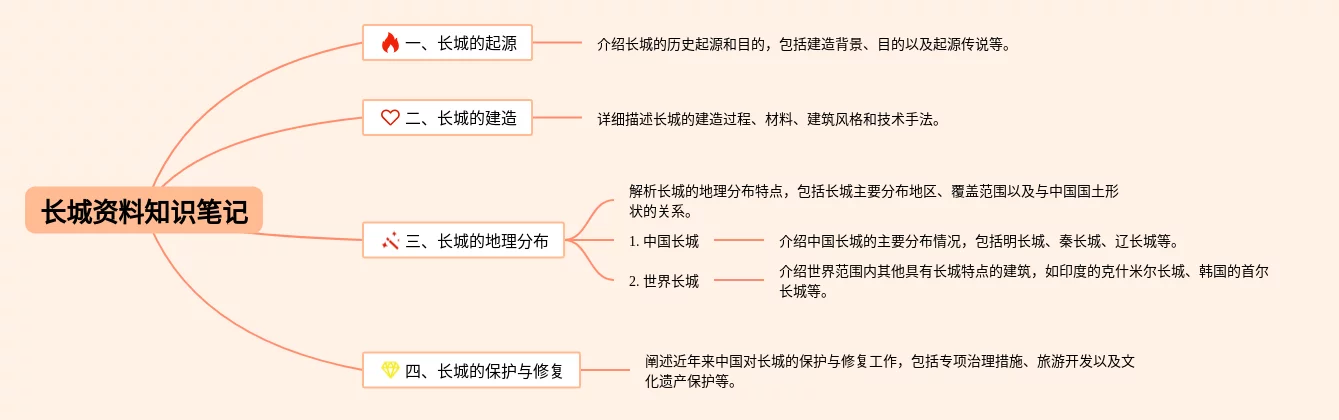 长城资料知识笔记

一、长城的起源

介绍长城的历史起源和目的，包括建造背景、目的以及起源传说等。

二、长城的建造

详细描述长城的建造过程、材料、建筑风格和技术手法。

三、长城的地理分布

解析长城的地理分布特点，包括长城主要分布地区、覆盖范围以及与中国国土形状的关系。

1. 中国长城

介绍中国长城的主要分布情况，包括明长城、秦长城、辽长城等。

2. 世界长城

介绍世界范围内其他具有长城特点的建筑，如印度的克什米尔长城、韩国的首尔长城等。

四、长城的保护与修复

阐述近年来中国对长城的保护与修复工作，包括专项治理措施、旅游开发以及文化遗产保护等。